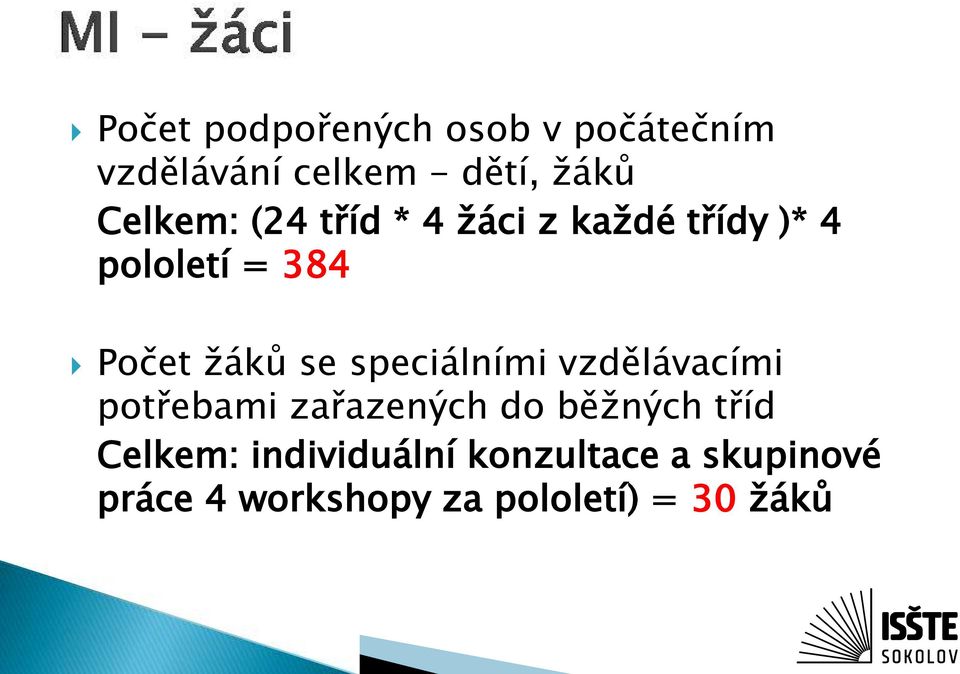 MI - žáci

Počet podpořených osob v počátečním vzdělávání celkem - dětí, žáků
Celkem: (24 tříd * 4 žáci z každé třídy )* 4 pololetí = 384

Počet žáků se speciálními vzdělávacími potřebami zařazených do běžných tříd
Celkem: individuální konzultace a skupinové práce 4 workshopy za pololetí) = 30 žáků

ISŠTE
SOKOLOV